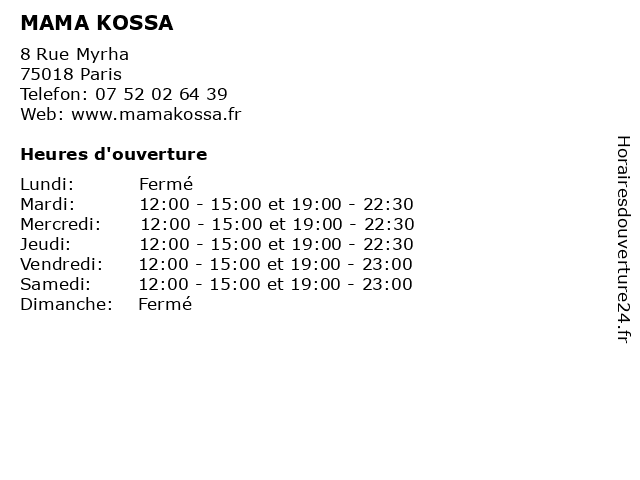 MAMA KOSSA

8 Rue Myrha
75018 Paris
Telefon: 07 52 02 64 39
Web: www.mamakossa.fr

Heures d'ouverture

| | |
|---|---|
| Lundi: | Fermé |
| Mardi: | 12:00 - 15:00 et 19:00 - 22:30 |
| Mercredi: | 12:00 - 15:00 et 19:00 - 22:30 |
| Jeudi: | 12:00 - 15:00 et 19:00 - 22:30 |
| Vendredi: | 12:00 - 15:00 et 19:00 - 23:00 |
| Samedi: | 12:00 - 15:00 et 19:00 - 23:00 |
| Dimanche: | Fermé |

Horairesdouverture24.fr